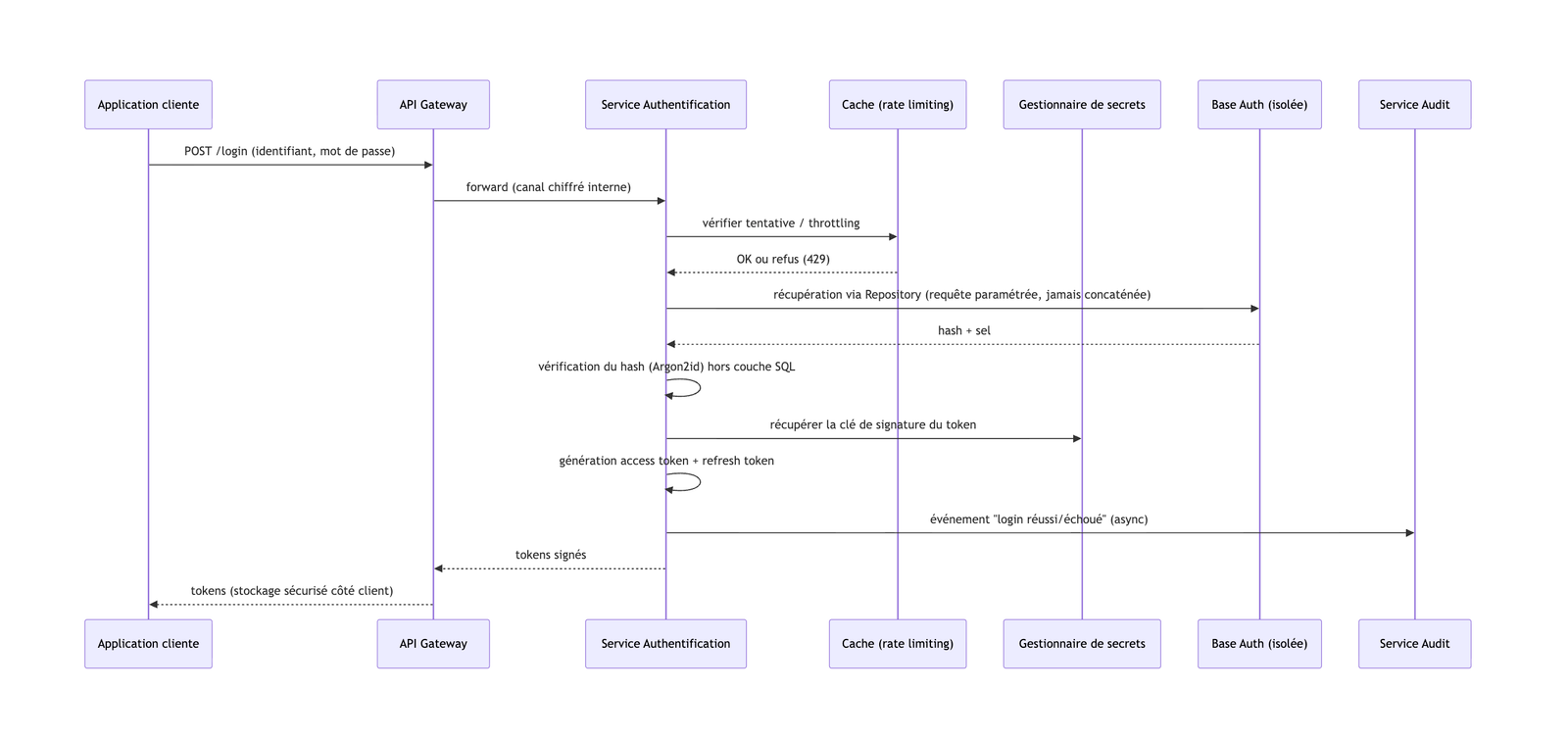 Application cliente

API Gateway

Service Authentification

Cache (rate limiting)

Gestionnaire de secrets

Base Auth (isolée)

Service Audit

POST /login (identifiant, mot de passe)

forward (canal chiffré interne)

vérifier tentative / throttling

OK ou refus (429)

récupération via Repository (requête paramétrée, jamais concaténée)

hash + sel

vérification du hash (Argon2id) hors couche SQL

récupérer la clé de signature du token

génération access token + refresh token

événement "login réussi/échoué" (async)

tokens signés

tokens (stockage sécurisé côté client)

Application cliente

API Gateway

Service Authentification

Cache (rate limiting)

Gestionnaire de secrets

Base Auth (isolée)

Service Audit